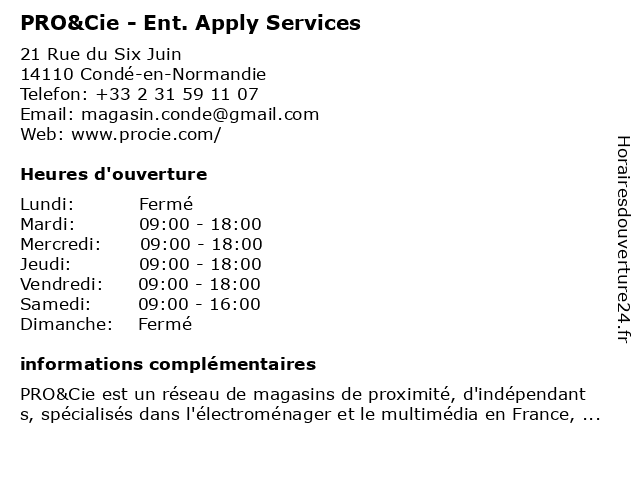 PRO&Cie - Ent. Apply Services

21 Rue du Six Juin
14110 Condé-en-Normandie
Telefon: +33 2 31 59 11 07
Email: magasin.conde@gmail.com
Web: www.procie.com/

Heures d'ouverture

| Lundi: | Fermé |
|---|---|
| Mardi: | 09:00 - 18:00 |
| Mercredi: | 09:00 - 18:00 |
| Jeudi: | 09:00 - 18:00 |
| Vendredi: | 09:00 - 18:00 |
| Samedi: | 09:00 - 16:00 |
| Dimanche: | Fermé |

informations complémentaires

PRO&Cie est un réseau de magasins de proximité, d'indépendants, spécialisés dans l'électroménager et le multimédia en France, ...

Horairesdouverture24.fr